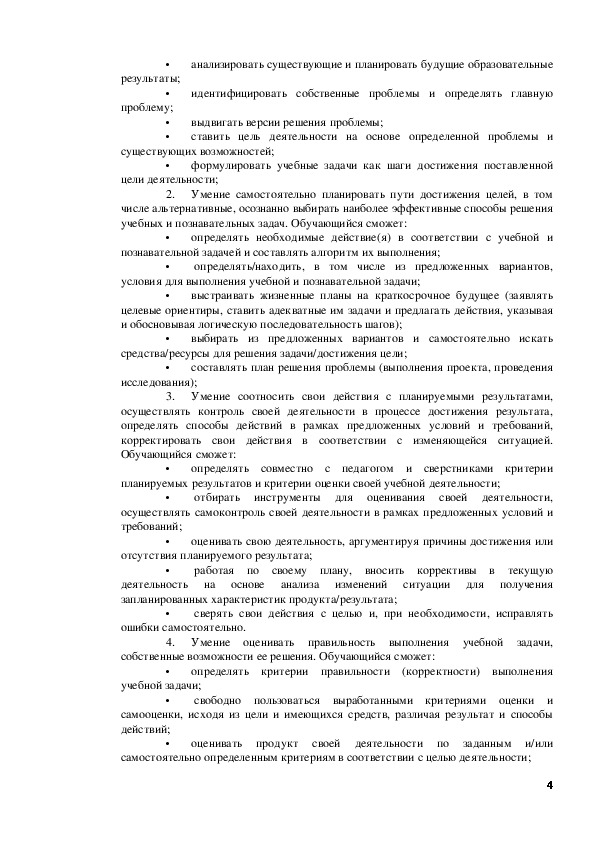 • анализировать существующие и планировать будущие образовательные результаты;

• идентифицировать собственные проблемы и определять главную проблему;

• выдвигать версии решения проблемы;

• ставить цель деятельности на основе определенной проблемы и существующих возможностей;

• формулировать учебные задачи как шаги достижения поставленной цели деятельности;

2. Умение самостоятельно планировать пути достижения целей, в том числе альтернативные, осознанно выбирать наиболее эффективные способы решения учебных и познавательных задач. Обучающийся сможет:

• определять необходимые действие(я) в соответствии с учебной и познавательной задачей и составлять алгоритм их выполнения;

• определять/находить, в том числе из предложенных вариантов, условия для выполнения учебной и познавательной задачи;

• выстраивать жизненные планы на краткосрочное будущее (заявлять целевые ориентиры, ставить адекватные им задачи и предлагать действия, указывая и обосновывая логическую последовательность шагов);

• выбирать из предложенных вариантов и самостоятельно искать средства/ресурсы для решения задачи/достижения цели;

• составлять план решения проблемы (выполнения проекта, проведения исследования);

3. Умение соотносить свои действия с планируемыми результатами, осуществлять контроль своей деятельности в процессе достижения результата, определять способы действий в рамках предложенных условий и требований, корректировать свои действия в соответствии с изменяющейся ситуацией. Обучающийся сможет:

• определять совместно с педагогом и сверстниками критерии планируемых результатов и критерии оценки своей учебной деятельности;

• отбирать инструменты для оценивания своей деятельности, осуществлять самоконтроль своей деятельности в рамках предложенных условий и требований;

• оценивать свою деятельность, аргументируя причины достижения или отсутствия планируемого результата;

• работая по своему плану, вносить коррективы в текущую деятельность на основе анализа изменений ситуации для получения запланированных характеристик продукта/результата;

• сверять свои действия с целью и, при необходимости, исправлять ошибки самостоятельно.

4. Умение оценивать правильность выполнения учебной задачи, собственные возможности ее решения. Обучающийся сможет:

• определять критерии правильности (корректности) выполнения учебной задачи;

• свободно пользоваться выработанными критериями оценки и самооценки, исходя из цели и имеющихся средств, различая результат и способы действий;

• оценивать продукт своей деятельности по заданным и/или самостоятельно определенным критериям в соответствии с целью деятельности;

4